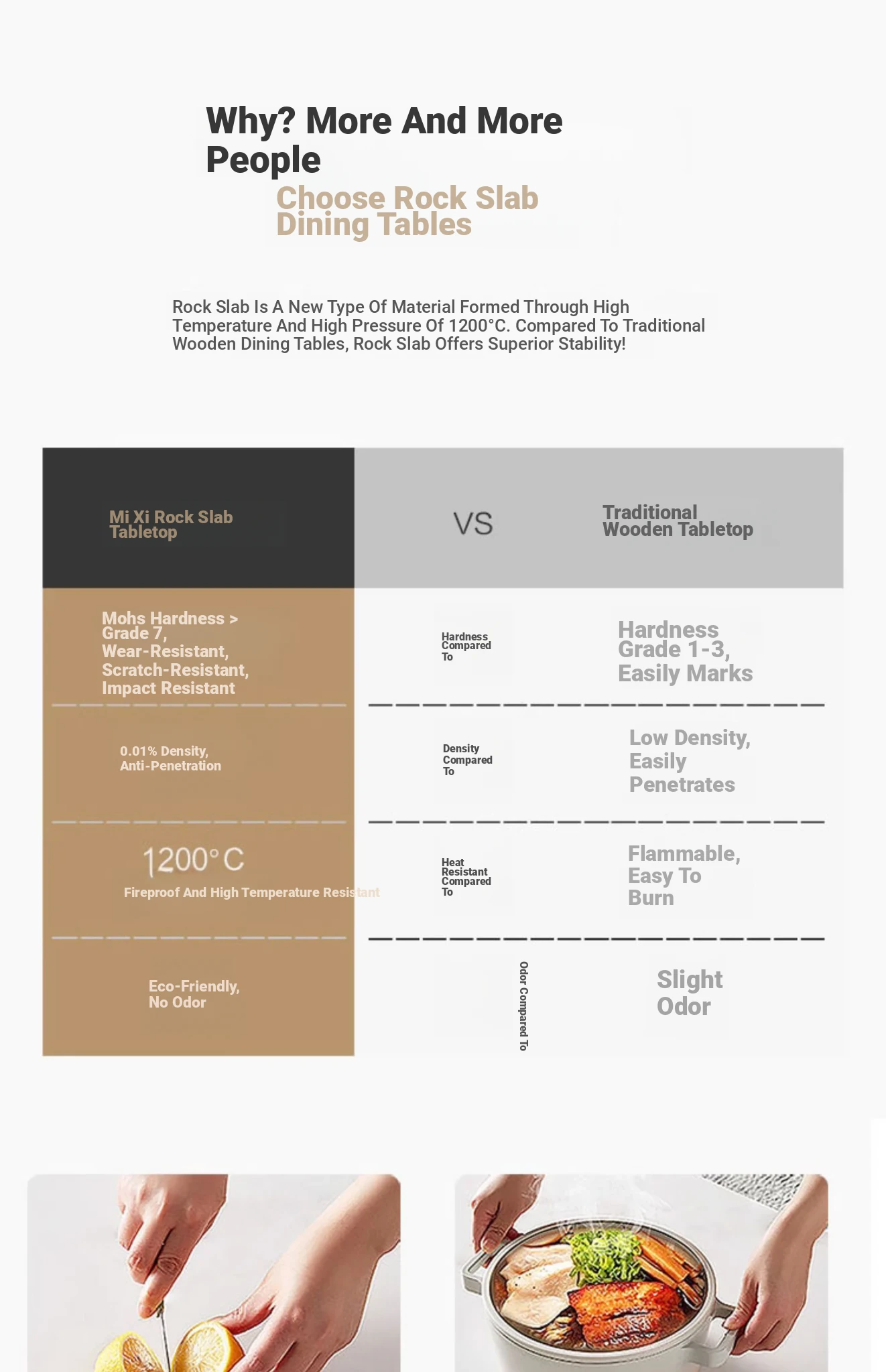 Why? More And More People

Choose Rock Slab Dining Tables

Rock Slab Is A New Type Of Material Formed Through High Temperature And High Pressure Of 1200°C. Compared To Traditional Wooden Dining Tables, Rock Slab Offers Superior Stability!

| Mi Xi Rock Slab Tabletop | VS | Traditional Wooden Tabletop |
|---|---|---|
| Mohs Hardness > Grade 7, Wear-Resistant, Scratch-Resistant, Impact Resistant | Hardness Compared To | Hardness Grade 1-3, Easily Marks |
| 0.01% Density, Anti-Penetration | Density Compared To | Low Density, Easily Penetrates |
| 1200°C Fireproof And High Temperature Resistant | Heat Resistant Compared To | Flammable, Easy To Burn |
| Eco-Friendly, No Odor | Odor Compared To | Slight Odor |